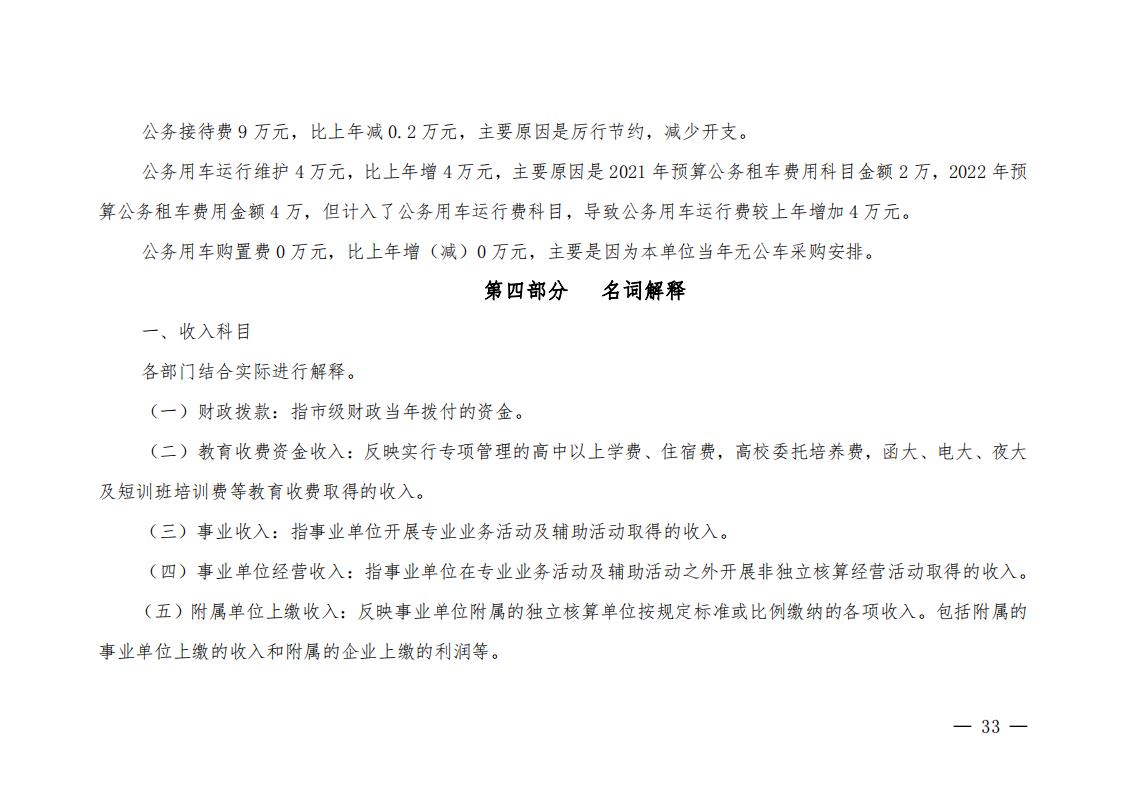 公务接待费 9 万元，比上年减 0.2 万元，主要原因是厉行节约，减少开支。

公务用车运行维护 4 万元，比上年增 4 万元，主要原因是 2021 年预算公务租车费用科目金额 2 万，2022 年预算公务租车费用金额 4 万，但计入了公务用车运行费科目，导致公务用车运行费较上年增加 4 万元。

公务用车购置费 0 万元，比上年增（减）0 万元，主要是因为本单位当年无公车采购安排。

第四部分　名词解释

一、收入科目

各部门结合实际进行解释。

（一）财政拨款：指市级财政当年拨付的资金。

（二）教育收费资金收入：反映实行专项管理的高中以上学费、住宿费，高校委托培养费，函大、电大、夜大及短训班培训费等教育收费取得的收入。

（三）事业收入：指事业单位开展专业业务活动及辅助活动取得的收入。

（四）事业单位经营收入：指事业单位在专业业务活动及辅助活动之外开展非独立核算经营活动取得的收入。

（五）附属单位上缴收入：反映事业单位附属的独立核算单位按规定标准或比例缴纳的各项收入。包括附属的事业单位上缴的收入和附属的企业上缴的利润等。

— 33 —